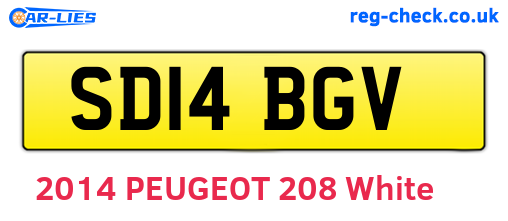 CAR-LIES

reg-check.co.uk

SD14 BGV

2014 PEUGEOT 208 White